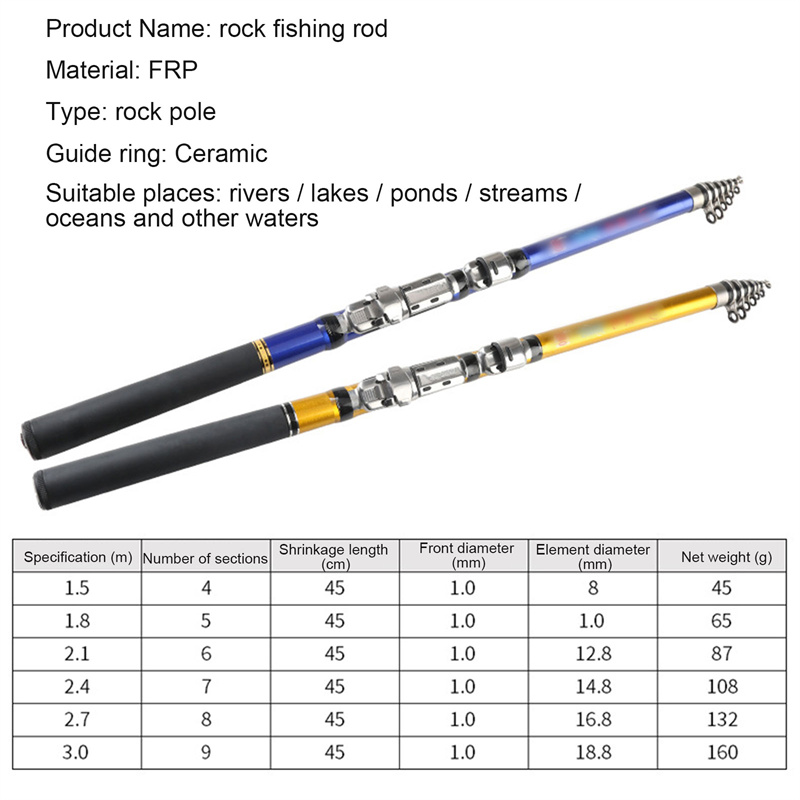 Product Name: rock fishing rod

Material: FRP

Type: rock pole

Guide ring: Ceramic

Suitable places: rivers / lakes / ponds / streams / oceans and other waters

| Specification (m) | Number of sections | Shrinkage length (cm) | Front diameter (mm) | Element diameter (mm) | Net weight (g) |
|---|---|---|---|---|---|
| 1.5 | 4 | 45 | 1.0 | 8 | 45 |
| 1.8 | 5 | 45 | 1.0 | 1.0 | 65 |
| 2.1 | 6 | 45 | 1.0 | 12.8 | 87 |
| 2.4 | 7 | 45 | 1.0 | 14.8 | 108 |
| 2.7 | 8 | 45 | 1.0 | 16.8 | 132 |
| 3.0 | 9 | 45 | 1.0 | 18.8 | 160 |